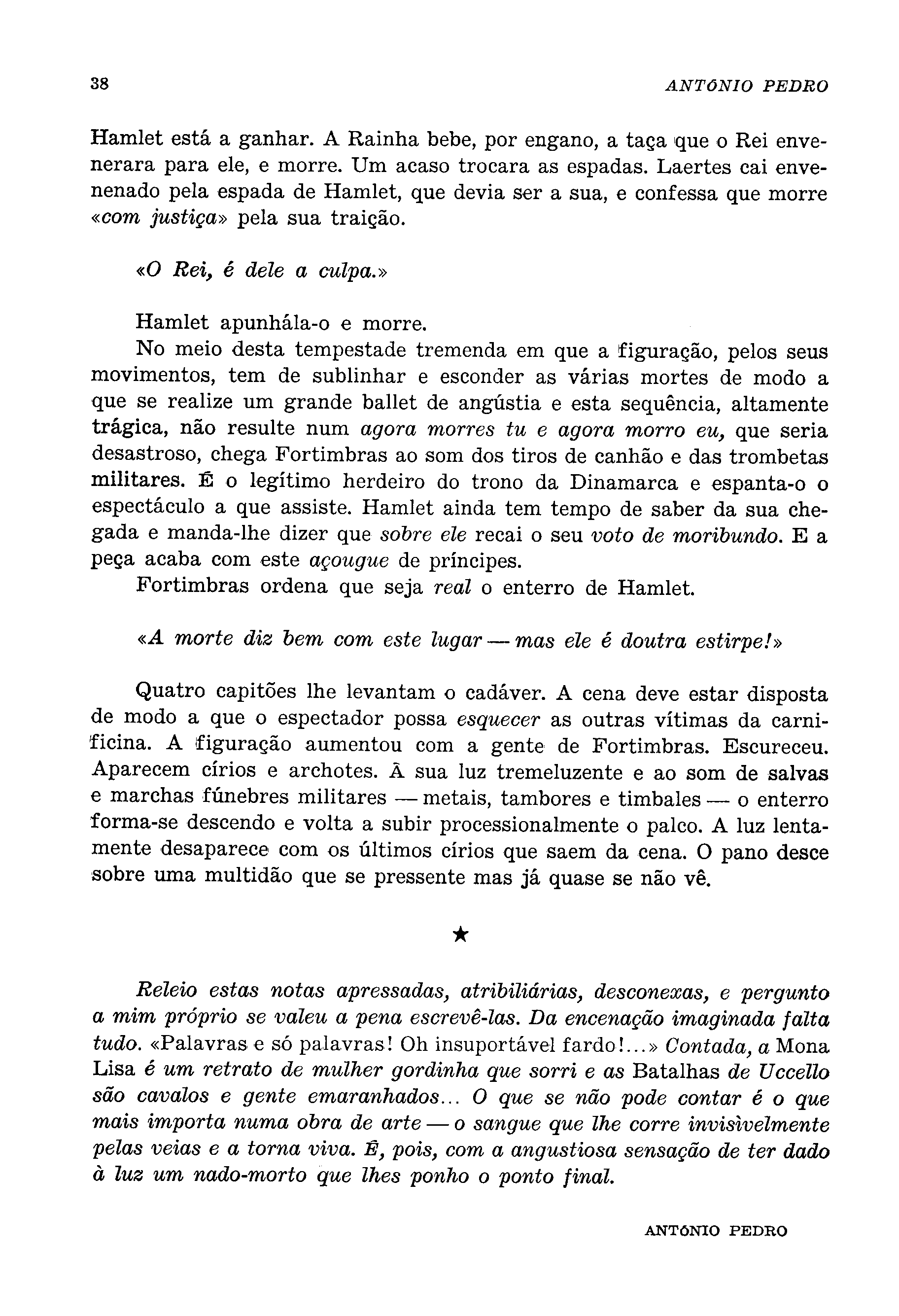 38 ANTÓNIO PEDRO

Hamlet está a ganhar. A Rainha bebe, por engano, a taça que o Rei envenerara para ele, e morre. Um acaso trocara as espadas. Laertes cai envenenado pela espada de Hamlet, que devia ser a sua, e confessa que morre «com justiça» pela sua traição.

«O Rei, é dele a culpa.»

Hamlet apunhála-o e morre.
No meio desta tempestade tremenda em que a figuração, pelos seus movimentos, tem de sublinhar e esconder as várias mortes de modo a que se realize um grande ballet de angústia e esta sequência, altamente trágica, não resulte num agora morres tu e agora morro eu, que seria desastroso, chega Fortimbras ao som dos tiros de canhão e das trombetas militares. É o legítimo herdeiro do trono da Dinamarca e espanta-o o espectáculo a que assiste. Hamlet ainda tem tempo de saber da sua chegada e manda-lhe dizer que sobre ele recai o seu voto de moribundo. E a peça acaba com este açougue de príncipes.
Fortimbras ordena que seja real o enterro de Hamlet.

«A morte diz bem com este lugar — mas ele é doutra estirpe!»

Quatro capitões lhe levantam o cadáver. A cena deve estar disposta de modo a que o espectador possa esquecer as outras vítimas da carnificina. A figuração aumentou com a gente de Fortimbras. Escureceu. Aparecem círios e archotes. À sua luz tremeluzente e ao som de salvas e marchas fúnebres militares — metais, tambores e timbales — o enterro forma-se descendo e volta a subir processionalmente o palco. A luz lentamente desaparece com os últimos círios que saem da cena. O pano desce sobre uma multidão que se pressente mas já quase se não vê.

★

Releio estas notas apressadas, atribiliárias, desconexas, e pergunto a mim próprio se valeu a pena escrevê-las. Da encenação imaginada falta tudo. «Palavras e só palavras! Oh insuportável fardo!...» Contada, a Mona Lisa é um retrato de mulher gordinha que sorri e as Batalhas de Uccello são cavalos e gente emaranhados... O que se não pode contar é o que mais importa numa obra de arte — o sangue que lhe corre invisìvelmente pelas veias e a torna viva. É, pois, com a angustiosa sensação de ter dado à luz um nado-morto que lhes ponho o ponto final.

ANTÓNIO PEDRO